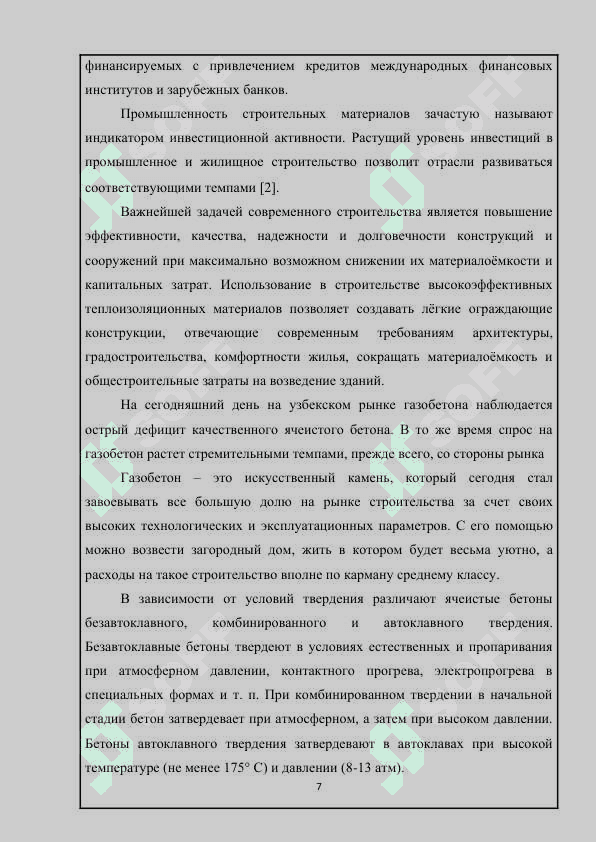 финансируемых с привлечением кредитов международных финансовых институтов и зарубежных банков.

Промышленность строительных материалов зачастую называют индикатором инвестиционной активности. Растущий уровень инвестиций в промышленное и жилищное строительство позволит отрасли развиваться соответствующими темпами [2].

Важнейшей задачей современного строительства является повышение эффективности, качества, надежности и долговечности конструкций и сооружений при максимально возможном снижении их материалоёмкости и капитальных затрат. Использование в строительстве высокоэффективных теплоизоляционных материалов позволяет создавать лёгкие ограждающие конструкции, отвечающие современным требованиям архитектуры, градостроительства, комфортности жилья, сокращать материалоёмкость и общестроительные затраты на возведение зданий.

На сегодняшний день на узбекском рынке газобетона наблюдается острый дефицит качественного ячеистого бетона. В то же время спрос на газобетон растет стремительными темпами, прежде всего, со стороны рынка

Газобетон – это искусственный камень, который сегодня стал завоевывать все большую долю на рынке строительства за счет своих высоких технологических и эксплуатационных параметров. С его помощью можно возвести загородный дом, жить в котором будет весьма уютно, а расходы на такое строительство вполне по карману среднему классу.

В зависимости от условий твердения различают ячеистые бетоны безавтоклавного, комбинированного и автоклавного твердения. Безавтоклавные бетоны твердеют в условиях естественных и пропаривания при атмосферном давлении, контактного прогрева, электропрогрева в специальных формах и т. п. При комбинированном твердении в начальной стадии бетон затвердевает при атмосферном, а затем при высоком давлении. Бетоны автоклавного твердения затвердевают в автоклавах при высокой температуре (не менее 175° С) и давлении (8-13 атм).

7